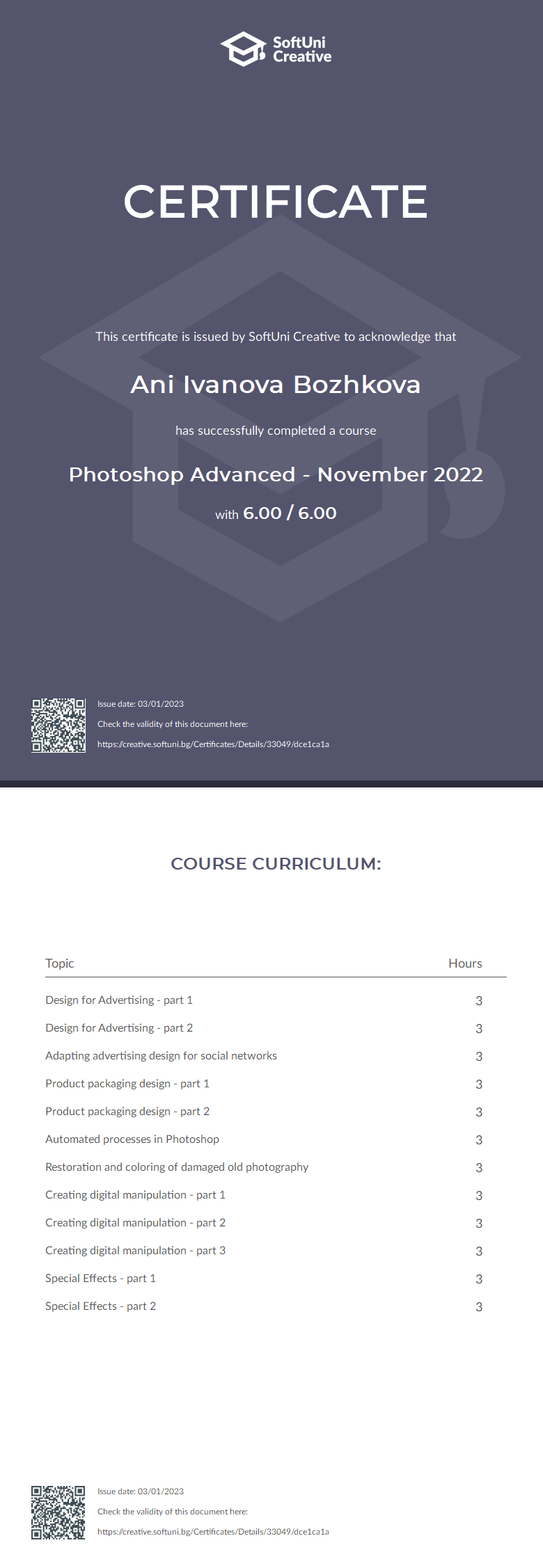 SoftUni Creative

CERTIFICATE

This certificate is issued by SoftUni Creative to acknowledge that

Ani Ivanova Bozhkova

has successfully completed a course

Photoshop Advanced - November 2022

with 6.00 / 6.00

Issue date: 03/01/2023
Check the validity of this document here:
https://creative.softuni.bg/Certificates/Details/33049/dce1ca1a

COURSE CURRICULUM:

| Topic | Hours |
|---|---|
| Design for Advertising - part 1 | 3 |
| Design for Advertising - part 2 | 3 |
| Adapting advertising design for social networks | 3 |
| Product packaging design - part 1 | 3 |
| Product packaging design - part 2 | 3 |
| Automated processes in Photoshop | 3 |
| Restoration and coloring of damaged old photography | 3 |
| Creating digital manipulation - part 1 | 3 |
| Creating digital manipulation - part 2 | 3 |
| Creating digital manipulation - part 3 | 3 |
| Special Effects - part 1 | 3 |
| Special Effects - part 2 | 3 |

Issue date: 03/01/2023
Check the validity of this document here:
https://creative.softuni.bg/Certificates/Details/33049/dce1ca1a